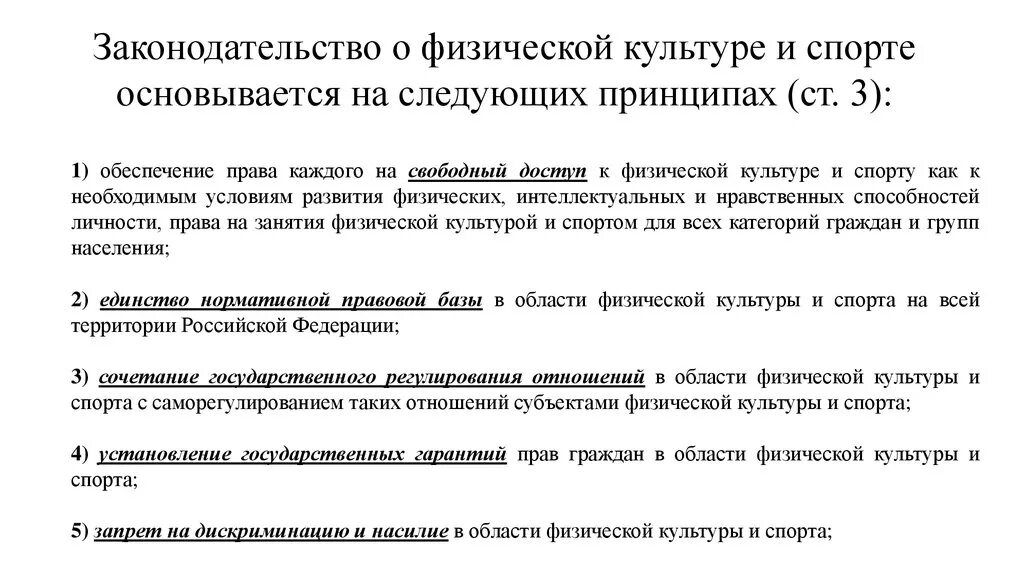 Законодательство о физической культуре и спорте основывается на следующих принципах (ст. 3):

1) обеспечение права каждого на свободный доступ к физической культуре и спорту как к необходимым условиям развития физических, интеллектуальных и нравственных способностей личности, права на занятия физической культурой и спортом для всех категорий граждан и групп населения;

2) единство нормативной правовой базы в области физической культуры и спорта на всей территории Российской Федерации;

3) сочетание государственного регулирования отношений в области физической культуры и спорта с саморегулированием таких отношений субъектами физической культуры и спорта;

4) установление государственных гарантий прав граждан в области физической культуры и спорта;

5) запрет на дискриминацию и насилие в области физической культуры и спорта;